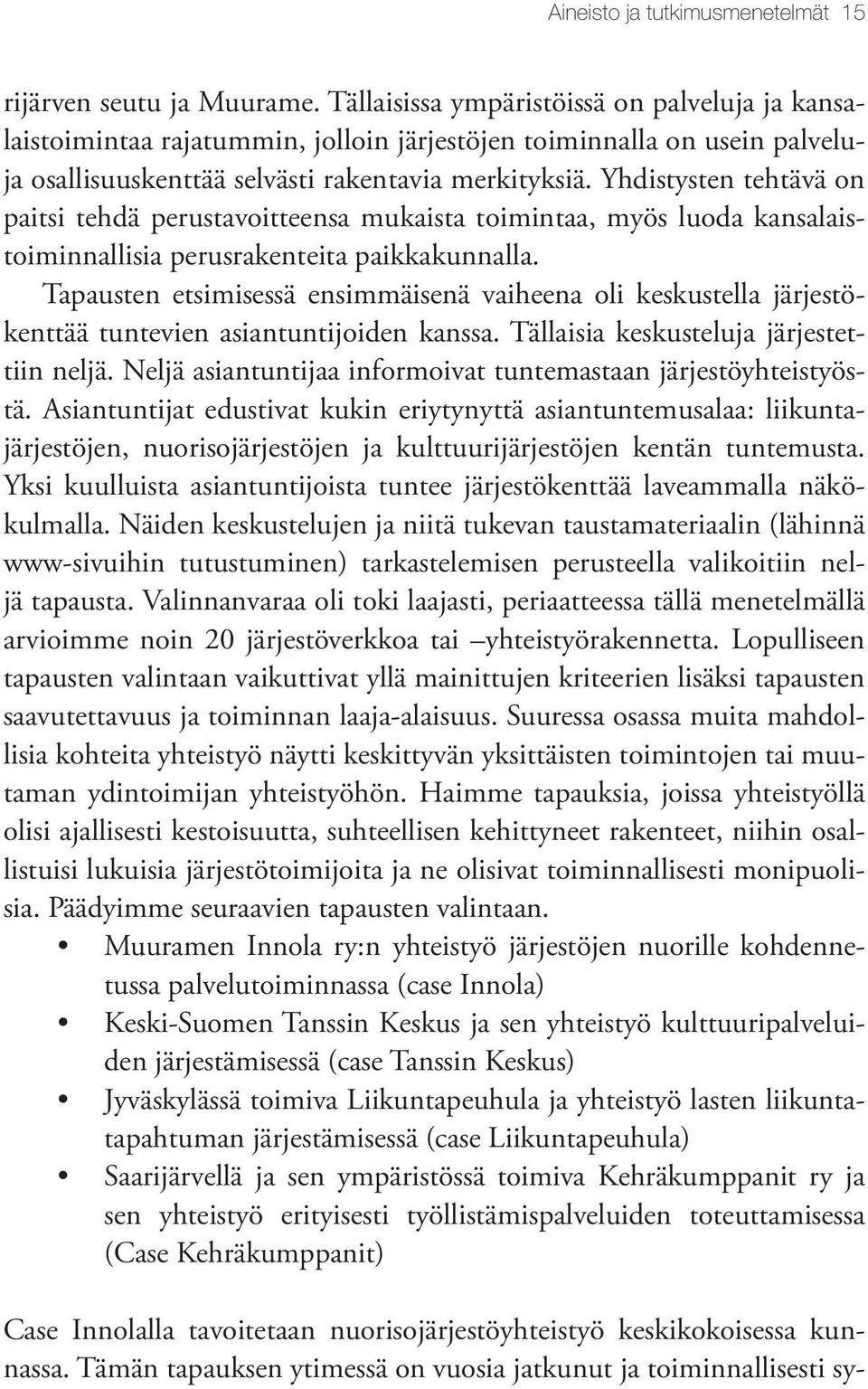 Aineisto ja tutkimusmenetelmät 15

rijärven seutu ja Muurame. Tällaisissa ympäristöissä on palveluja ja kansalaistoimintaa rajatummin, jolloin järjestöjen toiminnalla on usein palveluja osallisuuskenttää selvästi rakentavia merkityksiä. Yhdistysten tehtävä on paitsi tehdä perustavoitteensa mukaista toimintaa, myös luoda kansalaistoiminnallisia perusrakenteita paikkakunnalla.

Tapausten etsimisessä ensimmäisenä vaiheena oli keskustella järjestökenttää tuntevien asiantuntijoiden kanssa. Tällaisia keskusteluja järjestettiin neljä. Neljä asiantuntijaa informoivat tuntemastaan järjestöyhteistyöstä. Asiantuntijat edustivat kukin eriytynyttä asiantuntemusalaa: liikuntajärjestöjen, nuorisojärjestöjen ja kulttuurijärjestöjen kentän tuntemusta. Yksi kuulluista asiantuntijoista tuntee järjestökenttää laveammalla näkökulmalla. Näiden keskustelujen ja niitä tukevan taustamateriaalin (lähinnä www-sivuihin tutustuminen) tarkastelemisen perusteella valikoitiin neljä tapausta. Valinnanvaraa oli toki laajasti, periaatteessa tällä menetelmällä arvioimme noin 20 järjestöverkkoa tai –yhteistyörakennetta. Lopulliseen tapausten valintaan vaikuttivat yllä mainittujen kriteerien lisäksi tapausten saavutettavuus ja toiminnan laaja-alaisuus. Suuressa osassa muita mahdollisia kohteita yhteistyö näytti keskittyvän yksittäisten toimintojen tai muutaman ydintoimijan yhteistyöhön. Haimme tapauksia, joissa yhteistyöllä olisi ajallisesti kestoisuutta, suhteellisen kehittyneet rakenteet, niihin osallistuisi lukuisia järjestötoimijoita ja ne olisivat toiminnallisesti monipuolisia. Päädyimme seuraavien tapausten valintaan.

• Muuramen Innola ry:n yhteistyö järjestöjen nuorille kohdennetussa palvelutoiminnassa (case Innola)
• Keski-Suomen Tanssin Keskus ja sen yhteistyö kulttuuripalveluiden järjestämisessä (case Tanssin Keskus)
• Jyväskylässä toimiva Liikuntapeuhula ja yhteistyö lasten liikuntatapahtuman järjestämisessä (case Liikuntapeuhula)
• Saarijärvellä ja sen ympäristössä toimiva Kehräkumppanit ry ja sen yhteistyö erityisesti työllistämispalveluiden toteuttamisessa (Case Kehräkumppanit)

Case Innolalla tavoitetaan nuorisojärjestöyhteistyö keskikokoisessa kunnassa. Tämän tapauksen ytimessä on vuosia jatkunut ja toiminnallisesti sy-